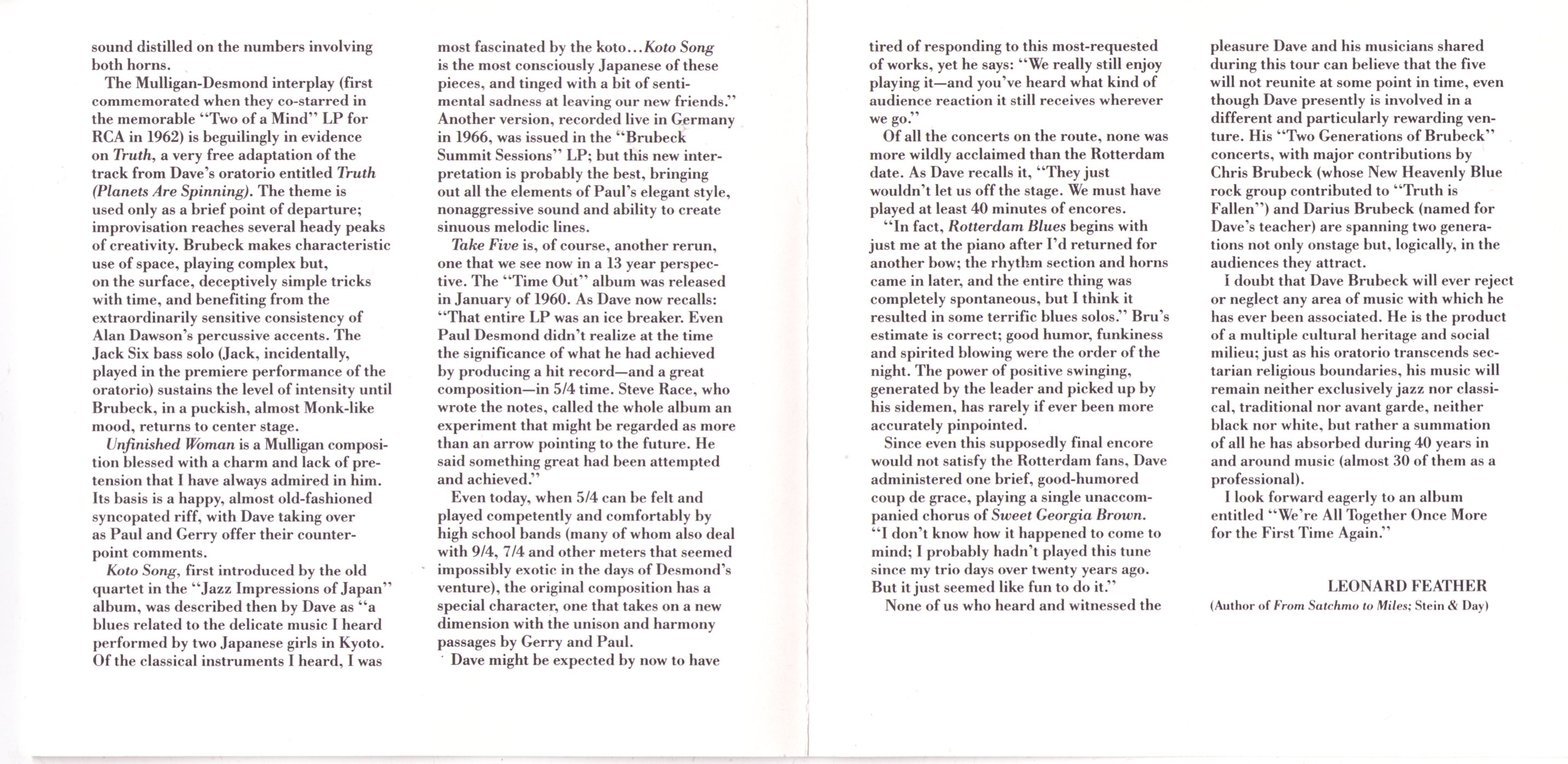 sound distilled on the numbers involving both horns.

The Mulligan-Desmond interplay (first commemorated when they co-starred in the memorable "Two of a Mind" LP for RCA in 1962) is beguilingly in evidence on Truth, a very free adaptation of the track from Dave's oratorio entitled Truth (Planets Are Spinning). The theme is used only as a brief point of departure; improvisation reaches several heady peaks of creativity. Brubeck makes characteristic use of space, playing complex but, on the surface, deceptively simple tricks with time, and benefiting from the extraordinarily sensitive consistency of Alan Dawson's percussive accents. The Jack Six bass solo (Jack, incidentally, played in the premiere performance of the oratorio) sustains the level of intensity until Brubeck, in a puckish, almost Monk-like mood, returns to center stage.

Unfinished Woman is a Mulligan composition blessed with a charm and lack of pretension that I have always admired in him. Its basis is a happy, almost old-fashioned syncopated riff, with Dave taking over as Paul and Gerry offer their counterpoint comments.

Koto Song, first introduced by the old quartet in the "Jazz Impressions of Japan" album, was described then by Dave as "a blues related to the delicate music I heard performed by two Japanese girls in Kyoto. Of the classical instruments I heard, I was most fascinated by the koto...Koto Song is the most consciously Japanese of these pieces, and tinged with a bit of sentimental sadness at leaving our new friends." Another version, recorded live in Germany in 1966, was issued in the "Brubeck Summit Sessions" LP; but this new interpretation is probably the best, bringing out all the elements of Paul's elegant style, nonaggressive sound and ability to create sinuous melodic lines.

Take Five is, of course, another rerun, one that we see now in a 13 year perspective. The "Time Out" album was released in January of 1960. As Dave now recalls: "That entire LP was an ice breaker. Even Paul Desmond didn't realize at the time the significance of what he had achieved by producing a hit record—and a great composition—in 5/4 time. Steve Race, who wrote the notes, called the whole album an experiment that might be regarded as more than an arrow pointing to the future. He said something great had been attempted and achieved."

Even today, when 5/4 can be felt and played competently and comfortably by high school bands (many of whom also deal with 9/4, 7/4 and other meters that seemed impossibly exotic in the days of Desmond's venture), the original composition has a special character, one that takes on a new dimension with the unison and harmony passages by Gerry and Paul.

Dave might be expected by now to have tired of responding to this most-requested of works, yet he says: "We really still enjoy playing it—and you've heard what kind of audience reaction it still receives wherever we go."

Of all the concerts on the route, none was more wildly acclaimed than the Rotterdam date. As Dave recalls it, "They just wouldn't let us off the stage. We must have played at least 40 minutes of encores.

"In fact, Rotterdam Blues begins with just me at the piano after I'd returned for another bow; the rhythm section and horns came in later, and the entire thing was completely spontaneous, but I think it resulted in some terrific blues solos." Bru's estimate is correct; good humor, funkiness and spirited blowing were the order of the night. The power of positive swinging, generated by the leader and picked up by his sidemen, has rarely if ever been more accurately pinpointed.

Since even this supposedly final encore would not satisfy the Rotterdam fans, Dave administered one brief, good-humored coup de grace, playing a single unaccompanied chorus of Sweet Georgia Brown. "I don't know how it happened to come to mind; I probably hadn't played this tune since my trio days over twenty years ago. But it just seemed like fun to do it."

None of us who heard and witnessed the pleasure Dave and his musicians shared during this tour can believe that the five will not reunite at some point in time, even though Dave presently is involved in a different and particularly rewarding venture. His "Two Generations of Brubeck" concerts, with major contributions by Chris Brubeck (whose New Heavenly Blue rock group contributed to "Truth is Fallen") and Darius Brubeck (named for Dave's teacher) are spanning two generations not only onstage but, logically, in the audiences they attract.

I doubt that Dave Brubeck will ever reject or neglect any area of music with which he has ever been associated. He is the product of a multiple cultural heritage and social milieu; just as his oratorio transcends sectarian religious boundaries, his music will remain neither exclusively jazz nor classical, traditional nor avant garde, neither black nor white, but rather a summation of all he has absorbed during 40 years in and around music (almost 30 of them as a professional).

I look forward eagerly to an album entitled "We're All Together Once More for the First Time Again."

LEONARD FEATHER
(Author of From Satchmo to Miles; Stein & Day)